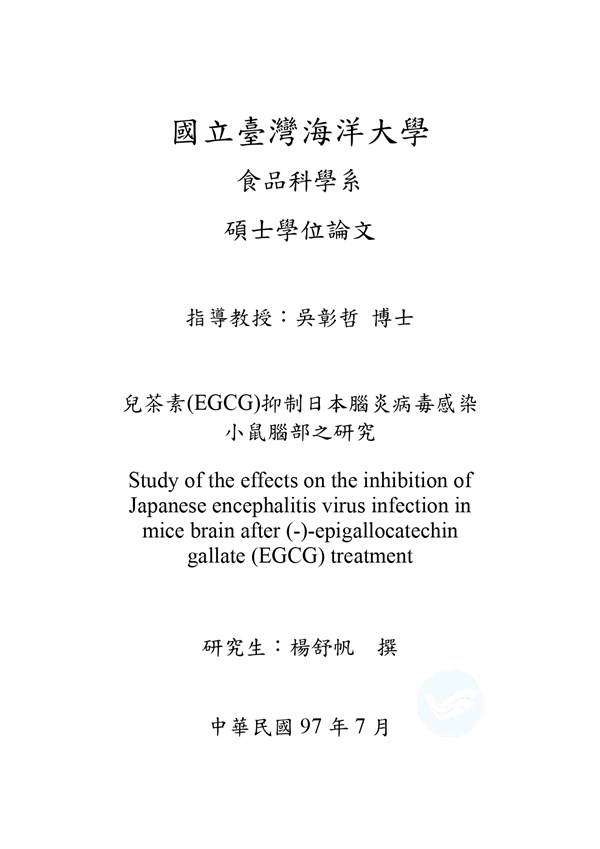 國立臺灣海洋大學

食品科學系

碩士學位論文

指導教授：吳彰哲 博士

兒茶素(EGCG)抑制日本腦炎病毒感染小鼠腦部之研究

Study of the effects on the inhibition of Japanese encephalitis virus infection in mice brain after (-)-epigallocatechin gallate (EGCG) treatment

研究生：楊舒帆　撰

中華民國 97 年 7 月